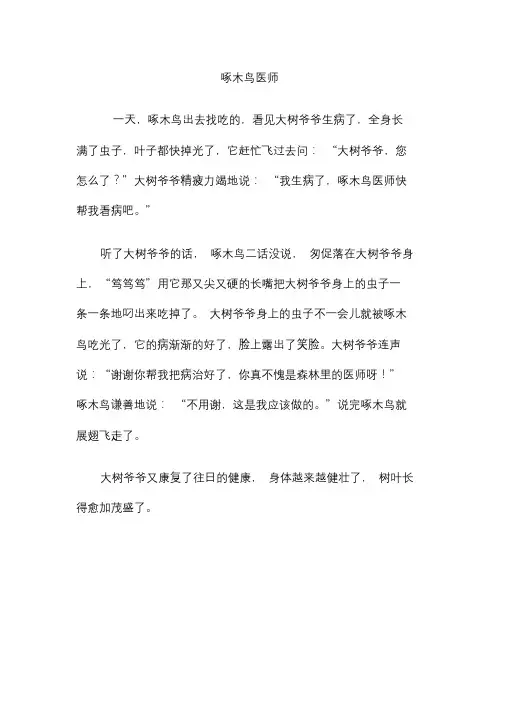 啄木鸟医师

一天，啄木鸟出去找吃的，看见大树爷爷生病了，全身长满了虫子，叶子都快掉光了，它赶忙飞过去问：“大树爷爷，您怎么了？”大树爷爷精疲力竭地说：“我生病了，啄木鸟医师快帮我看病吧。”

听了大树爷爷的话，啄木鸟二话没说，匆促落在大树爷爷身上，“笃笃笃”用它那又尖又硬的长嘴把大树爷爷身上的虫子一条一条地叼出来吃掉了。大树爷爷身上的虫子不一会儿就被啄木鸟吃光了，它的病渐渐的好了，脸上露出了笑脸。大树爷爷连声说：“谢谢你帮我把病治好了，你真不愧是森林里的医师呀！”啄木鸟谦善地说：“不用谢，这是我应该做的。”说完啄木鸟就展翅飞走了。

大树爷爷又康复了往日的健康，身体越来越健壮了，树叶长得愈加茂盛了。